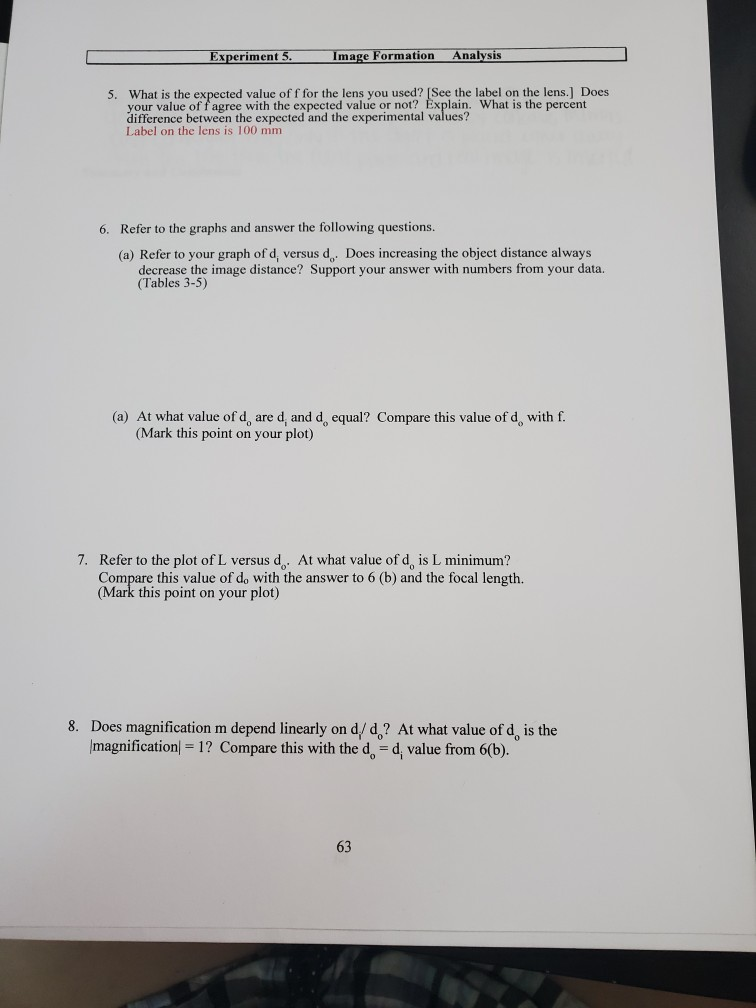 Experiment 5. Image Formation Analysis

5. What is the expected value of f for the lens you used? [See the label on the lens.] Does your value of f agree with the expected value or not? Explain. What is the percent difference between the expected and the experimental values?
Label on the lens is 100 mm

6. Refer to the graphs and answer the following questions.

(a) Refer to your graph of $d_i$ versus $d_o$. Does increasing the object distance always decrease the image distance? Support your answer with numbers from your data. (Tables 3-5)

(a) At what value of $d_o$ are $d_i$ and $d_o$ equal? Compare this value of $d_o$ with f. (Mark this point on your plot)

7. Refer to the plot of L versus $d_o$. At what value of $d_o$ is L minimum? Compare this value of $d_o$ with the answer to 6 (b) and the focal length. (Mark this point on your plot)

8. Does magnification m depend linearly on $d_i/d_o$? At what value of $d_o$ is the |magnification| = 1? Compare this with the $d_o = d_i$ value from 6(b).

63